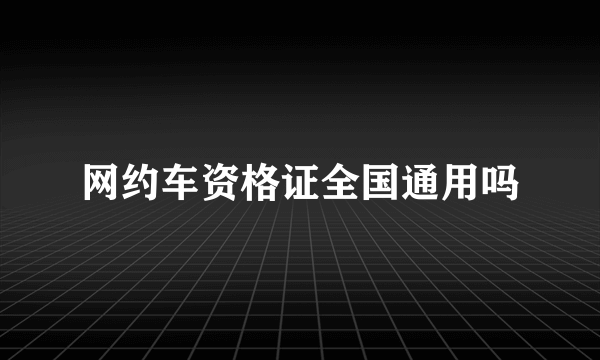 网约车资格证全国通用吗